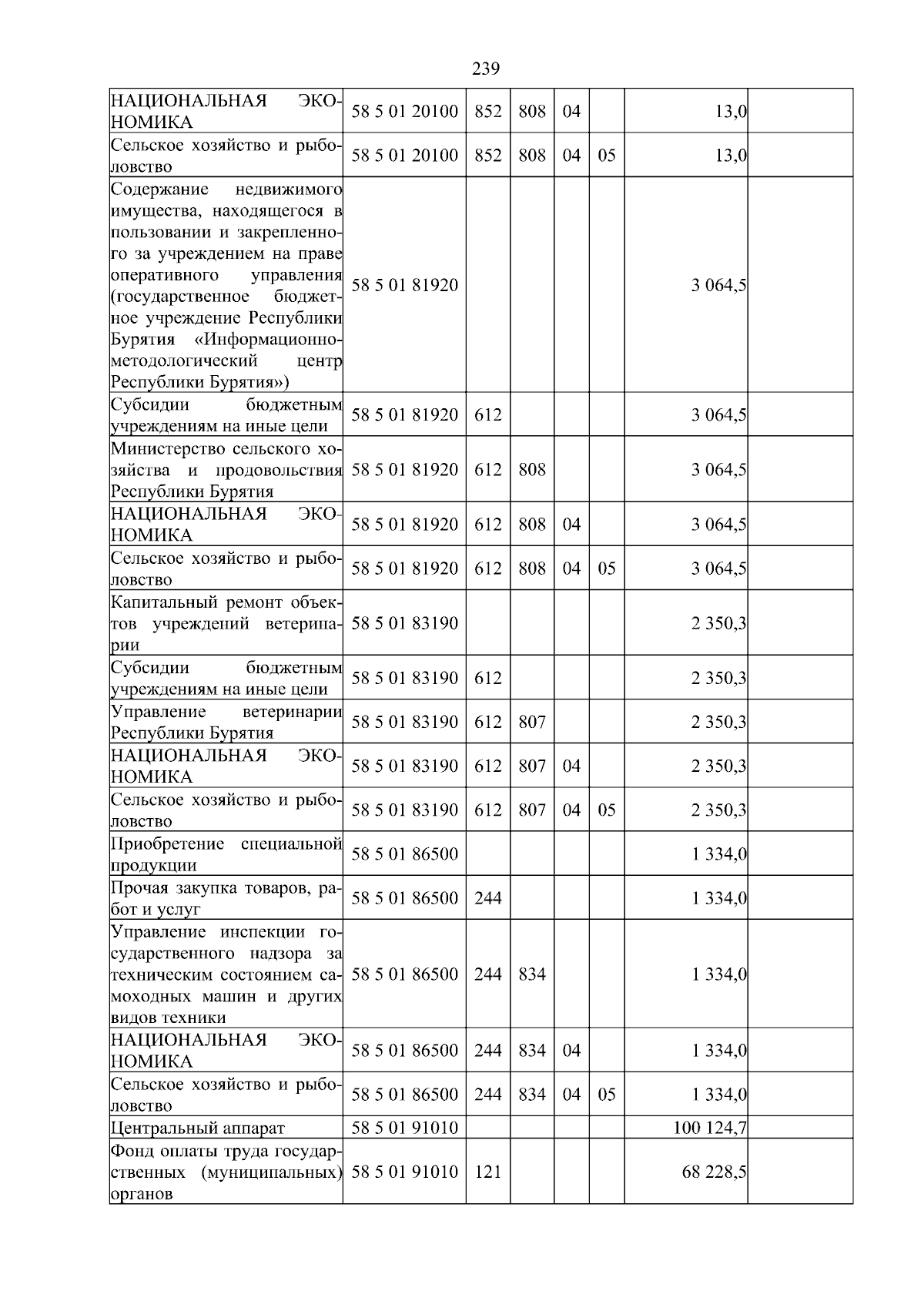 239

| | | | | | | | |
|---|---|---|---|---|---|---|---|
| НАЦИОНАЛЬНАЯ ЭКОНОМИКА | 58 5 01 20100 | 852 | 808 | 04 | | 13,0 | |
| Сельское хозяйство и рыболовство | 58 5 01 20100 | 852 | 808 | 04 | 05 | 13,0 | |
| Содержание недвижимого имущества, находящегося в пользовании и закрепленного за учреждением на праве оперативного управления (государственное бюджетное учреждение Республики Бурятия «Информационно-методологический центр Республики Бурятия») | 58 5 01 81920 | | | | | 3 064,5 | |
| Субсидии бюджетным учреждениям на иные цели | 58 5 01 81920 | 612 | | | | 3 064,5 | |
| Министерство сельского хозяйства и продовольствия Республики Бурятия | 58 5 01 81920 | 612 | 808 | | | 3 064,5 | |
| НАЦИОНАЛЬНАЯ ЭКОНОМИКА | 58 5 01 81920 | 612 | 808 | 04 | | 3 064,5 | |
| Сельское хозяйство и рыболовство | 58 5 01 81920 | 612 | 808 | 04 | 05 | 3 064,5 | |
| Капитальный ремонт объектов учреждений ветеринарии | 58 5 01 83190 | | | | | 2 350,3 | |
| Субсидии бюджетным учреждениям на иные цели | 58 5 01 83190 | 612 | | | | 2 350,3 | |
| Управление ветеринарии Республики Бурятия | 58 5 01 83190 | 612 | 807 | | | 2 350,3 | |
| НАЦИОНАЛЬНАЯ ЭКОНОМИКА | 58 5 01 83190 | 612 | 807 | 04 | | 2 350,3 | |
| Сельское хозяйство и рыболовство | 58 5 01 83190 | 612 | 807 | 04 | 05 | 2 350,3 | |
| Приобретение специальной продукции | 58 5 01 86500 | | | | | 1 334,0 | |
| Прочая закупка товаров, работ и услуг | 58 5 01 86500 | 244 | | | | 1 334,0 | |
| Управление инспекции государственного надзора за техническим состоянием самоходных машин и других видов техники | 58 5 01 86500 | 244 | 834 | | | 1 334,0 | |
| НАЦИОНАЛЬНАЯ ЭКОНОМИКА | 58 5 01 86500 | 244 | 834 | 04 | | 1 334,0 | |
| Сельское хозяйство и рыболовство | 58 5 01 86500 | 244 | 834 | 04 | 05 | 1 334,0 | |
| Центральный аппарат | 58 5 01 91010 | | | | | 100 124,7 | |
| Фонд оплаты труда государственных (муниципальных) органов | 58 5 01 91010 | 121 | | | | 68 228,5 | |